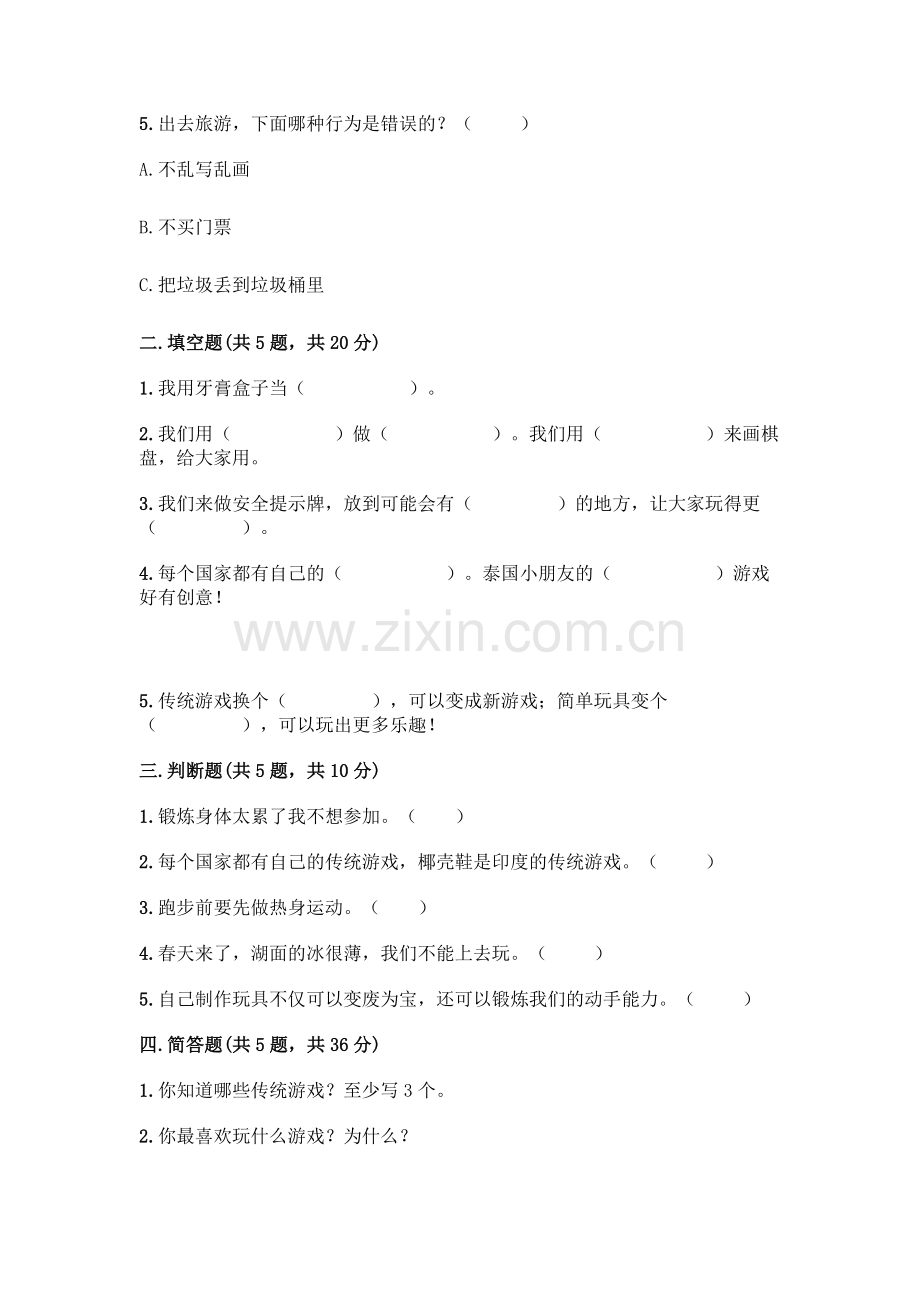 5. 出去旅游，下面哪种行为是错误的？（　　）

A. 不乱写乱画

B. 不买门票

C. 把垃圾丢到垃圾桶里

二. 填空题(共 5 题，共 20 分)

1. 我用牙膏盒子当（　　　　）。

2. 我们用（　　　　）做（　　　　）。我们用（　　　　）来画棋盘，给大家用。

3. 我们来做安全提示牌，放到可能会有（　　　　）的地方，让大家玩得更（　　　　）。

4. 每个国家都有自己的（　　　　）。泰国小朋友的（　　　　）游戏好有创意！

www.zixin.com.cn

5. 传统游戏换个（　　　　），可以变成新游戏；简单玩具变个（　　　　），可以玩出更多乐趣！

三. 判断题(共 5 题，共 10 分)

1. 锻炼身体太累了我不想参加。（　　）

2. 每个国家都有自己的传统游戏，椰壳鞋是印度的传统游戏。（　　）

3. 跑步前要先做热身运动。（　　）

4. 春天来了，湖面的冰很薄，我们不能上去玩。（　　）

5. 自己制作玩具不仅可以变废为宝，还可以锻炼我们的动手能力。（　　）

四. 简答题(共 5 题，共 36 分)

1. 你知道哪些传统游戏？至少写 3 个。

2. 你最喜欢玩什么游戏？为什么？